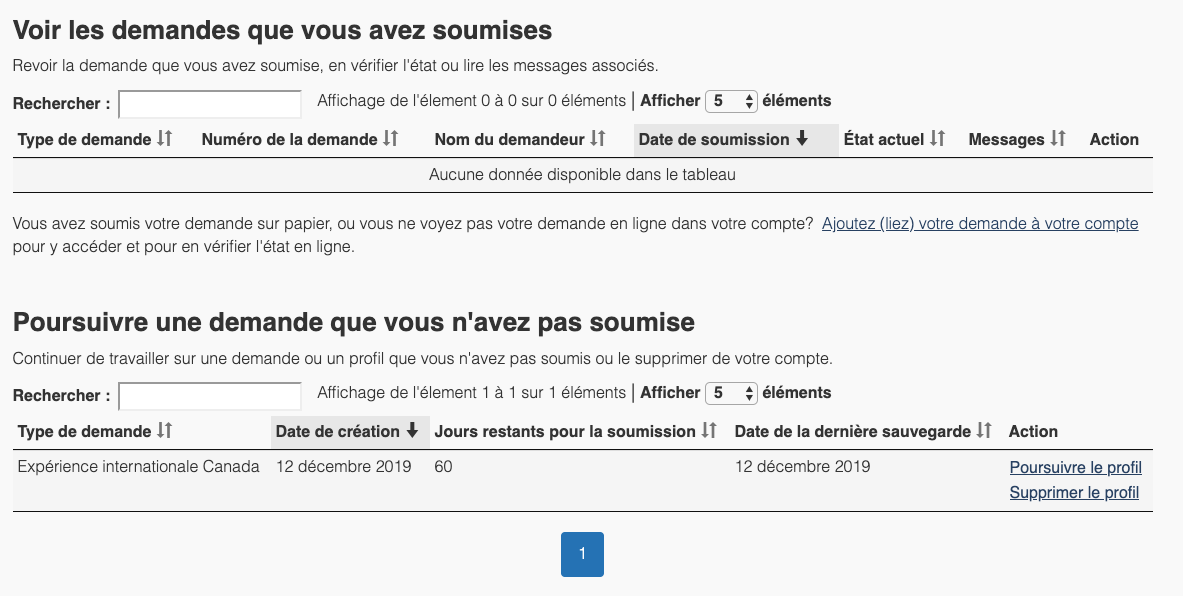 Voir les demandes que vous avez soumises

Revoir la demande que vous avez soumise, en vérifier l'état ou lire les messages associés.

Rechercher : 

Affichage de l'élement 0 à 0 sur 0 éléments | Afficher 5 éléments

| Type de demande | Numéro de la demande | Nom du demandeur | Date de soumission | État actuel | Messages | Action |
|---|---|---|---|---|---|---|
| Aucune donnée disponible dans le tableau | | | | | | |

Vous avez soumis votre demande sur papier, ou vous ne voyez pas votre demande en ligne dans votre compte? Ajoutez (liez) votre demande à votre compte pour y accéder et pour en vérifier l'état en ligne.

Poursuivre une demande que vous n'avez pas soumise

Continuer de travailler sur une demande ou un profil que vous n'avez pas soumis ou le supprimer de votre compte.

Rechercher : 

Affichage de l'élement 1 à 1 sur 1 éléments | Afficher 5 éléments

| Type de demande | Date de création | Jours restants pour la soumission | Date de la dernière sauvegarde | Action |
|---|---|---|---|---|
| Expérience internationale Canada | 12 décembre 2019 | 60 | 12 décembre 2019 | Poursuivre le profil Supprimer le profil |

1